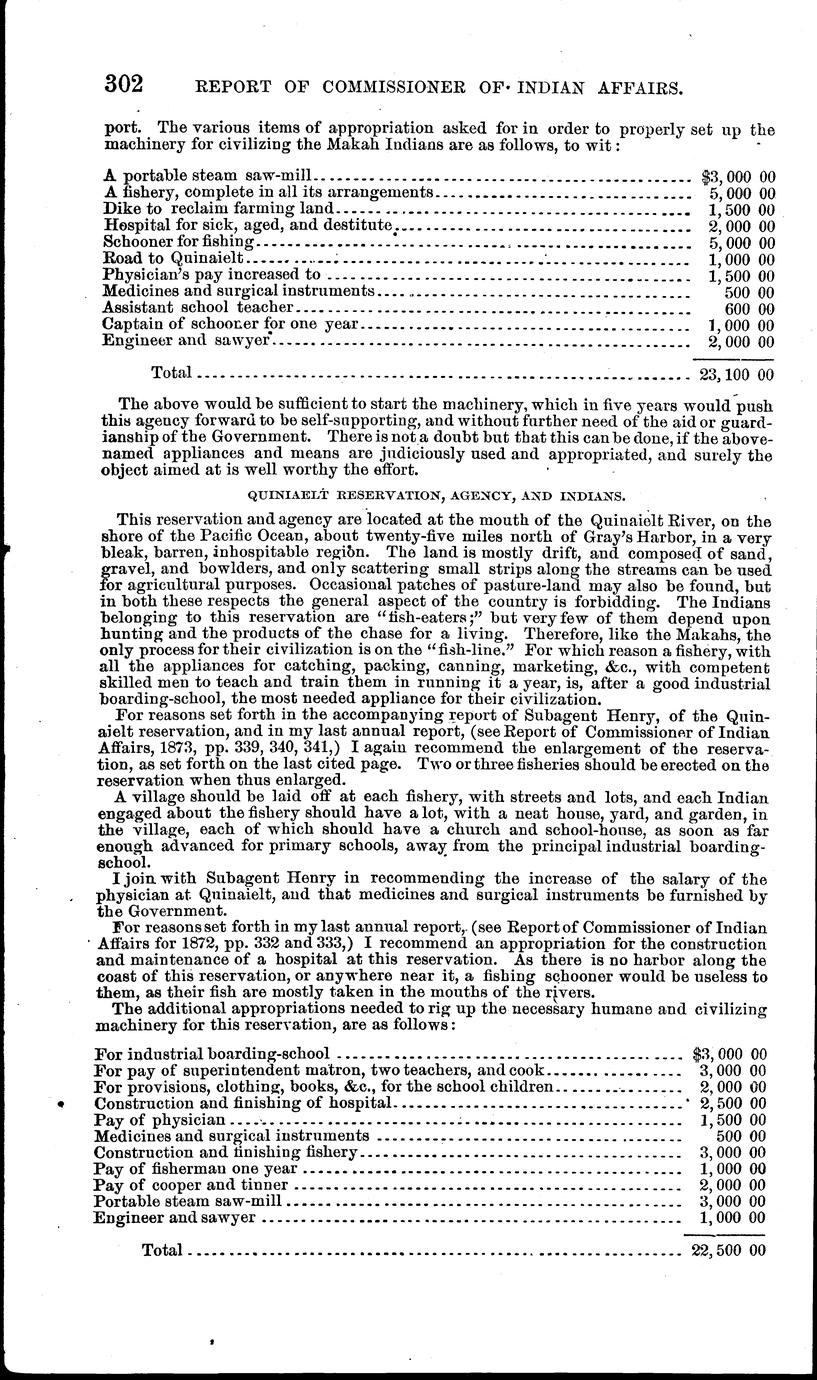 302 REPORT OF COMMISSIONER OF INDIAN AFFAIRS.

port. The various items of appropriation asked for in order to properly set up the machinery for civilizing the Makah Indians are as follows, to wit:

| | |
|---|---|
| A portable steam saw-mill | $3,000 00 |
| A fishery, complete in all its arrangements | 5,000 00 |
| Dike to reclaim farming land | 1,500 00 |
| Hospital for sick, aged, and destitute | 2,000 00 |
| Schooner for fishing | 5,000 00 |
| Road to Quinaielt | 1,000 00 |
| Physician's pay increased to | 1,500 00 |
| Medicines and surgical instruments | 500 00 |
| Assistant school teacher | 600 00 |
| Captain of schooner for one year | 1,000 00 |
| Engineer and sawyer | 2,000 00 |
| Total | 23,100 00 |

The above would be sufficient to start the machinery, which in five years would push this agency forward to be self-supporting, and without further need of the aid or guardianship of the Government. There is not a doubt but that this can be done, if the above-named appliances and means are judiciously used and appropriated, and surely the object aimed at is well worthy the effort.

QUINIAELT RESERVATION, AGENCY, AND INDIANS.

This reservation and agency are located at the mouth of the Quinaielt River, on the shore of the Pacific Ocean, about twenty-five miles north of Gray's Harbor, in a very bleak, barren, inhospitable region. The land is mostly drift, and composed of sand, gravel, and bowlders, and only scattering small strips along the streams can be used for agricultural purposes. Occasional patches of pasture-land may also be found, but in both these respects the general aspect of the country is forbidding. The Indians belonging to this reservation are "fish-eaters;" but very few of them depend upon hunting and the products of the chase for a living. Therefore, like the Makahs, the only process for their civilization is on the "fish-line." For which reason a fishery, with all the appliances for catching, packing, canning, marketing, &c., with competent skilled men to teach and train them in running it a year, is, after a good industrial boarding-school, the most needed appliance for their civilization.

For reasons set forth in the accompanying report of Subagent Henry, of the Quinaielt reservation, and in my last annual report, (see Report of Commissioner of Indian Affairs, 1873, pp. 339, 340, 341,) I again recommend the enlargement of the reservation, as set forth on the last cited page. Two or three fisheries should be erected on the reservation when thus enlarged.

A village should be laid off at each fishery, with streets and lots, and each Indian engaged about the fishery should have a lot, with a neat house, yard, and garden, in the village, each of which should have a church and school-house, as soon as far enough advanced for primary schools, away from the principal industrial boarding-school.

I join with Subagent Henry in recommending the increase of the salary of the physician at Quinaielt, and that medicines and surgical instruments be furnished by the Government.

For reasons set forth in my last annual report, (see Report of Commissioner of Indian Affairs for 1872, pp. 332 and 333,) I recommend an appropriation for the construction and maintenance of a hospital at this reservation. As there is no harbor along the coast of this reservation, or anywhere near it, a fishing schooner would be useless to them, as their fish are mostly taken in the mouths of the rivers.

The additional appropriations needed to rig up the necessary humane and civilizing machinery for this reservation, are as follows:

| | |
|---|---|
| For industrial boarding-school | $3,000 00 |
| For pay of superintendent matron, two teachers, and cook | 3,000 00 |
| For provisions, clothing, books, &c., for the school children | 2,000 00 |
| Construction and finishing of hospital | 2,500 00 |
| Pay of physician | 1,500 00 |
| Medicines and surgical instruments | 500 00 |
| Construction and finishing fishery | 3,000 00 |
| Pay of fisherman one year | 1,000 00 |
| Pay of cooper and tinner | 2,000 00 |
| Portable steam saw-mill | 3,000 00 |
| Engineer and sawyer | 1,000 00 |
| Total | 22,500 00 |